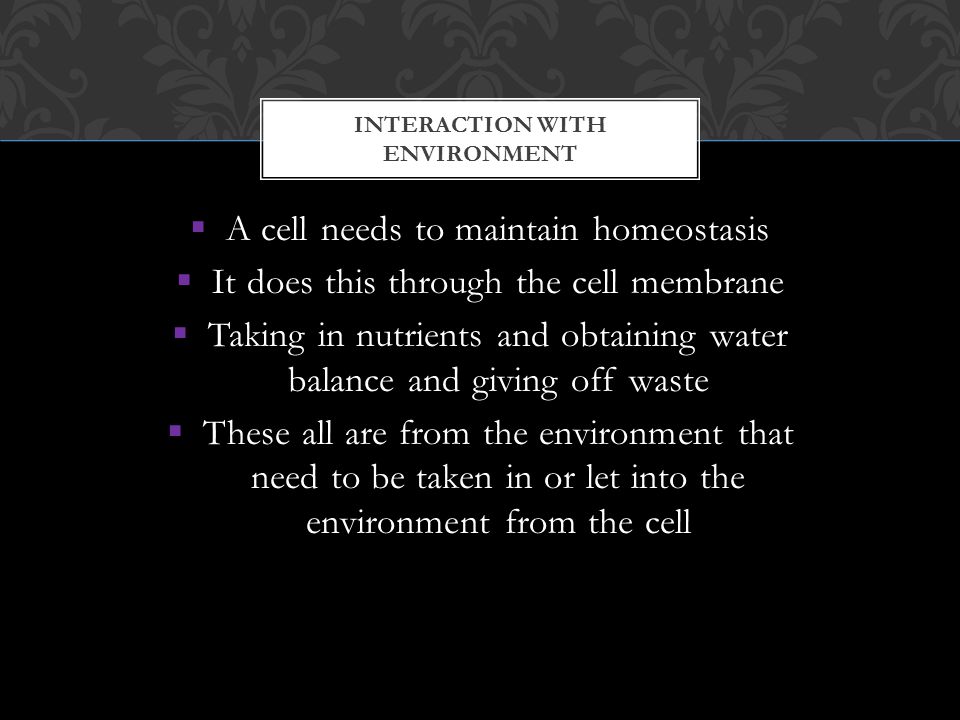 INTERACTION WITH ENVIRONMENT

▪ A cell needs to maintain homeostasis
▪ It does this through the cell membrane
▪ Taking in nutrients and obtaining water balance and giving off waste
▪ These all are from the environment that need to be taken in or let into the environment from the cell